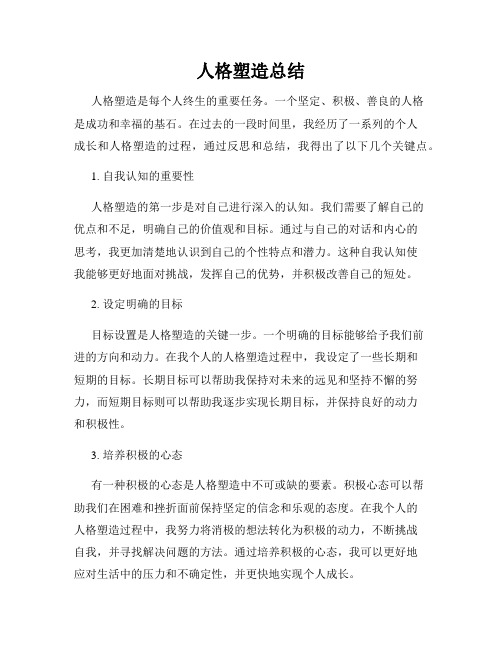 人格塑造总结

人格塑造是每个人终生的重要任务。一个坚定、积极、善良的人格是成功和幸福的基石。在过去的一段时间里，我经历了一系列的个人成长和人格塑造的过程，通过反思和总结，我得出了以下几个关键点。

1. 自我认知的重要性

人格塑造的第一步是对自己进行深入的认知。我们需要了解自己的优点和不足，明确自己的价值观和目标。通过与自己的对话和内心的思考，我更加清楚地认识到自己的个性特点和潜力。这种自我认知使我能够更好地面对挑战，发挥自己的优势，并积极改善自己的短处。

2. 设定明确的目标

目标设置是人格塑造的关键一步。一个明确的目标能够给予我们前进的方向和动力。在我个人的人格塑造过程中，我设定了一些长期和短期的目标。长期目标可以帮助我保持对未来的远见和坚持不懈的努力，而短期目标则可以帮助我逐步实现长期目标，并保持良好的动力和积极性。

3. 培养积极的心态

有一种积极的心态是人格塑造中不可或缺的要素。积极心态可以帮助我们在困难和挫折面前保持坚定的信念和乐观的态度。在我个人的人格塑造过程中，我努力将消极的想法转化为积极的动力，不断挑战自我，并寻找解决问题的方法。通过培养积极的心态，我可以更好地应对生活中的压力和不确定性，并更快地实现个人成长。